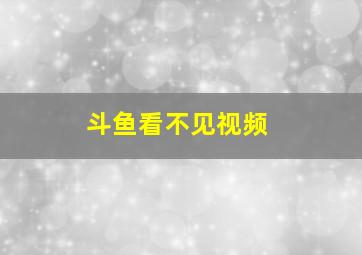 斗鱼看不见视频